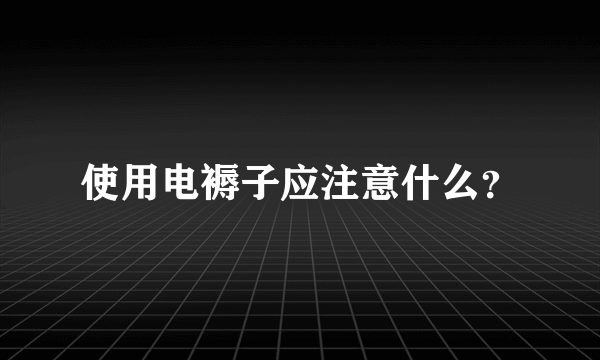 使用电褥子应注意什么?